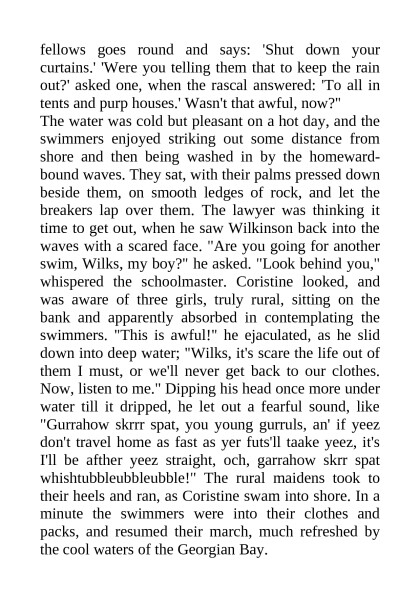 fellows goes round and says: 'Shut down your curtains.' 'Were you telling them that to keep the rain out?' asked one, when the rascal answered: 'To all in tents and purp houses.' Wasn't that awful, now?"
The water was cold but pleasant on a hot day, and the swimmers enjoyed striking out some distance from shore and then being washed in by the homeward-bound waves. They sat, with their palms pressed down beside them, on smooth ledges of rock, and let the breakers lap over them. The lawyer was thinking it time to get out, when he saw Wilkinson back into the waves with a scared face. "Are you going for another swim, Wilks, my boy?" he asked. "Look behind you," whispered the schoolmaster. Coristine looked, and was aware of three girls, truly rural, sitting on the bank and apparently absorbed in contemplating the swimmers. "This is awful!" he ejaculated, as he slid down into deep water; "Wilks, it's scare the life out of them I must, or we'll never get back to our clothes. Now, listen to me." Dipping his head once more under water till it dripped, he let out a fearful sound, like "Gurrahow skrrr spat, you young gurruls, an' if yeez don't travel home as fast as yer futs'll taake yeez, it's I'll be afther yeez straight, och, garrahow skrr spat whishtubbleubbleubble!" The rural maidens took to their heels and ran, as Coristine swam into shore. In a minute the swimmers were into their clothes and packs, and resumed their march, much refreshed by the cool waters of the Georgian Bay.